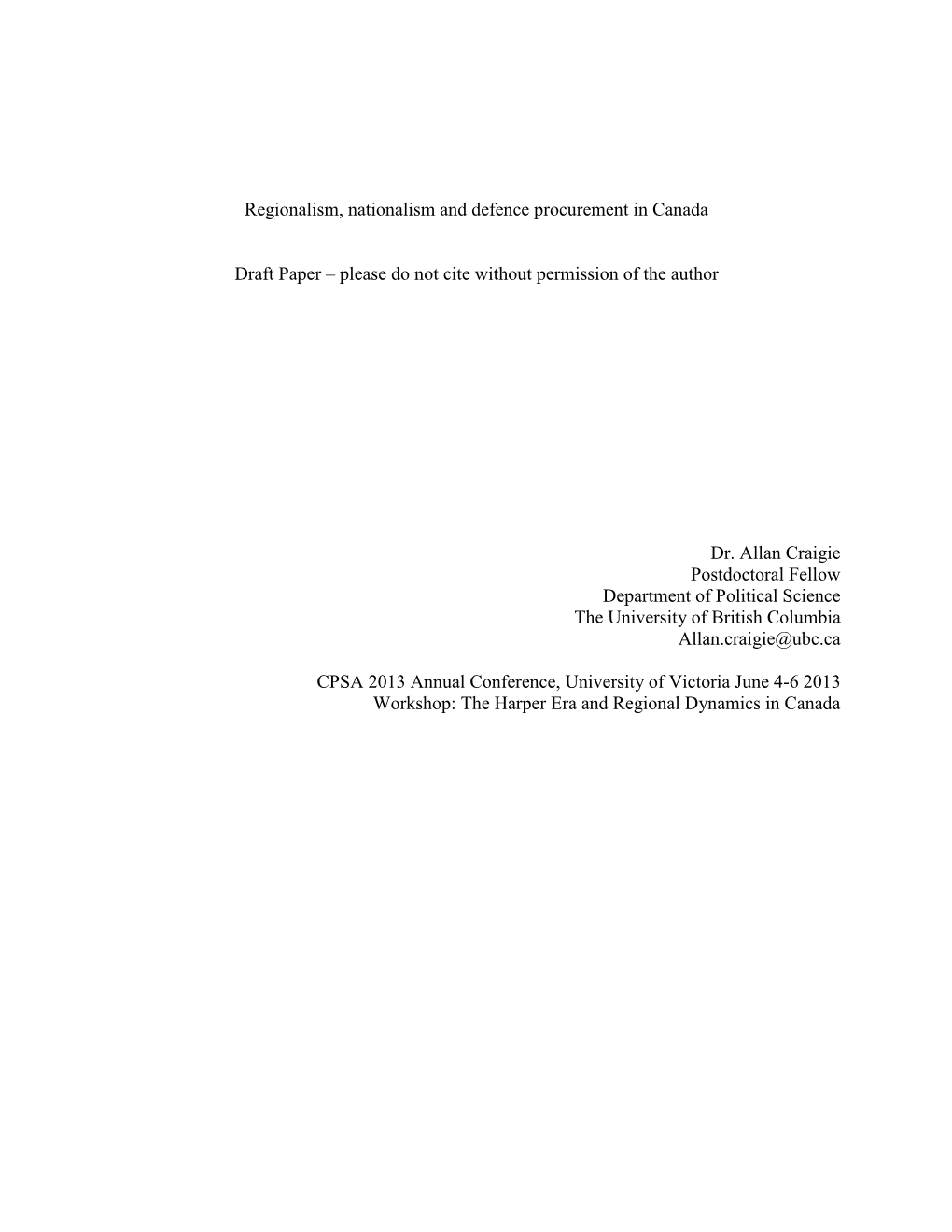 Regionalism, nationalism and defence procurement in Canada

Draft Paper – please do not cite without permission of the author

Dr. Allan Craigie
Postdoctoral Fellow
Department of Political Science
The University of British Columbia
Allan.craigie@ubc.ca

CPSA 2013 Annual Conference, University of Victoria June 4-6 2013
Workshop: The Harper Era and Regional Dynamics in Canada